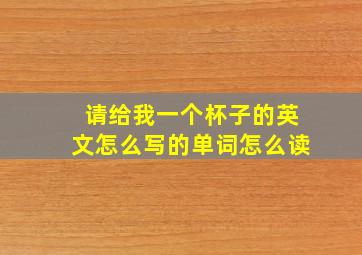 请给我一个杯子的英文怎么写的单词怎么读